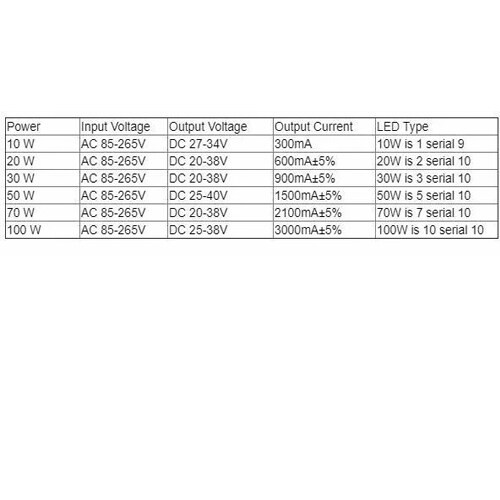 | Power | Input Voltage | Output Voltage | Output Current | LED Type |
|---|---|---|---|---|
| 10 W | AC 85-265V | DC 27-34V | 300mA | 10W is 1 serial 9 |
| 20 W | AC 85-265V | DC 20-38V | 600mA±5% | 20W is 2 serial 10 |
| 30 W | AC 85-265V | DC 20-38V | 900mA±5% | 30W is 3 serial 10 |
| 50 W | AC 85-265V | DC 25-40V | 1500mA±5% | 50W is 5 serial 10 |
| 70 W | AC 85-265V | DC 20-38V | 2100mA±5% | 70W is 7 serial 10 |
| 100 W | AC 85-265V | DC 25-38V | 3000mA±5% | 100W is 10 serial 10 |